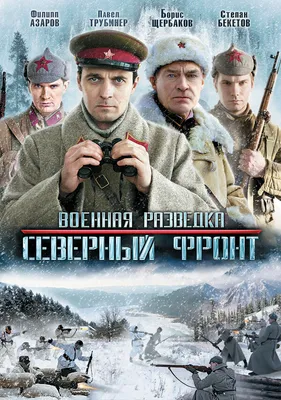 Филипп АЗАРОВ

Павел ТРУБИНЕР

Борис ЩЕРБАКОВ

Степан БЕКЕТОВ

ВОЕННАЯ РАЗВЕДКА
СЕВЕРНЫЙ ФРОНТ